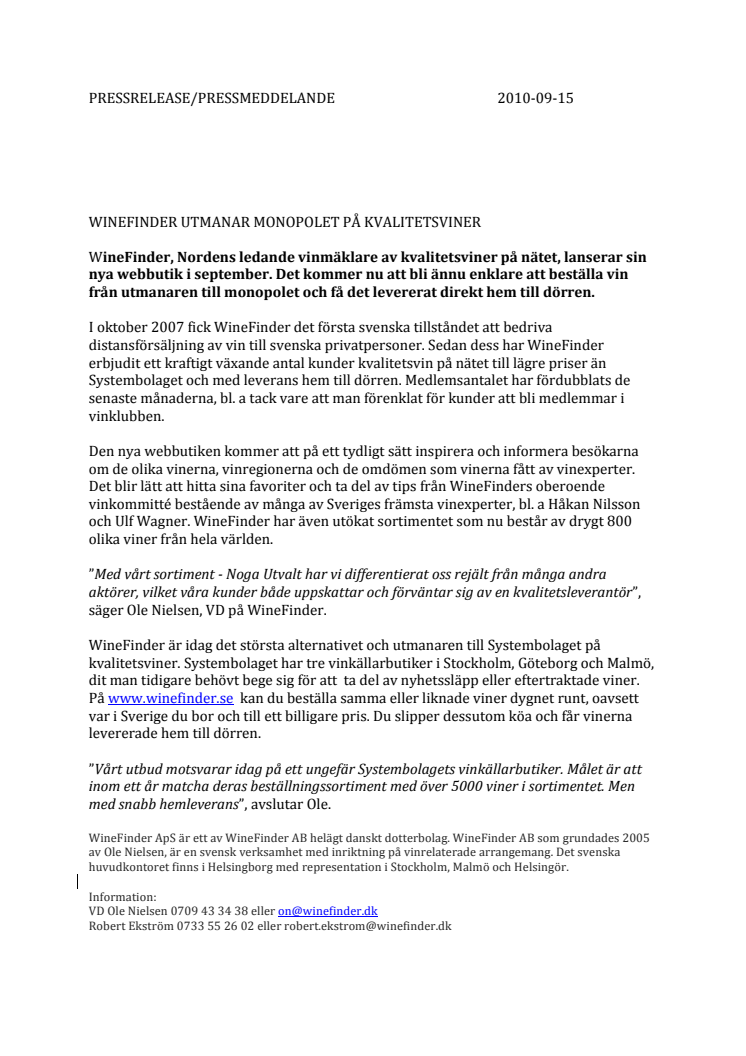 PRESSRELEASE/PRESSMEDDELANDE 2010-09-15

WINEFINDER UTMANAR MONOPOLET PÅ KVALITETSVINER

WineFinder, Nordens ledande vinmäklare av kvalitetsviner på nätet, lanserar sin nya webbutik i september. Det kommer nu att bli ännu enklare att beställa vin från utmanaren till monopolet och få det levererat direkt hem till dörren.

I oktober 2007 fick WineFinder det första svenska tillståndet att bedriva distansförsäljning av vin till svenska privatpersoner. Sedan dess har WineFinder erbjudit ett kraftigt växande antal kunder kvalitetsvin på nätet till lägre priser än Systembolaget och med leverans hem till dörren. Medlemsantalet har fördubblats de senaste månaderna, bl. a tack vare att man förenklat för kunder att bli medlemmar i vinklubben.

Den nya webbutiken kommer att på ett tydligt sätt inspirera och informera besökarna om de olika vinerna, vinregionerna och de omdömen som vinerna fått av vinexperter. Det blir lätt att hitta sina favoriter och ta del av tips från WineFinders oberoende vinkommitté bestående av många av Sveriges främsta vinexperter, bl. a Håkan Nilsson och Ulf Wagner. WineFinder har även utökat sortimentet som nu består av drygt 800 olika viner från hela världen.

"Med vårt sortiment - Noga Utvalt har vi differentierat oss rejält från många andra aktörer, vilket våra kunder både uppskattar och förväntar sig av en kvalitetsleverantör", säger Ole Nielsen, VD på WineFinder.

WineFinder är idag det största alternativet och utmanaren till Systembolaget på kvalitetsviner. Systembolaget har tre vinkällarbutiker i Stockholm, Göteborg och Malmö, dit man tidigare behövt bege sig för att ta del av nyhetssläpp eller eftertraktade viner. På www.winefinder.se kan du beställa samma eller liknade viner dygnet runt, oavsett var i Sverige du bor och till ett billigare pris. Du slipper dessutom köa och får vinerna levererade hem till dörren.

"Vårt utbud motsvarar idag på ett ungefär Systembolagets vinkällarbutiker. Målet är att inom ett år matcha deras beställningssortiment med över 5000 viner i sortimentet. Men med snabb hemleverans", avslutar Ole.

WineFinder ApS är ett av WineFinder AB helägt danskt dotterbolag. WineFinder AB som grundades 2005 av Ole Nielsen, är en svensk verksamhet med inriktning på vinrelaterade arrangemang. Det svenska huvudkontoret finns i Helsingborg med representation i Stockholm, Malmö och Helsingör.

Information:
VD Ole Nielsen 0709 43 34 38 eller on@winefinder.dk
Robert Ekström 0733 55 26 02 eller robert.ekstrom@winefinder.dk